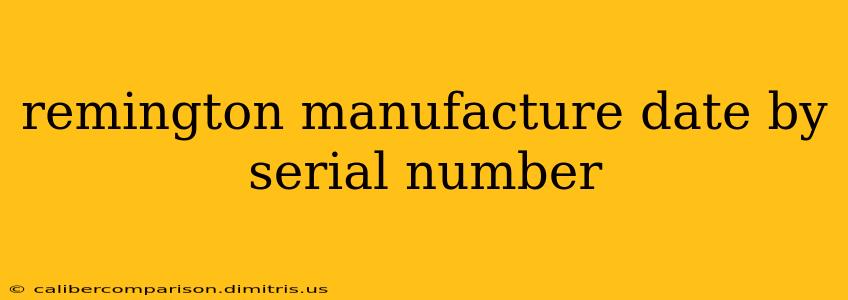 remington manufacture date by serial number

© calibercomparison.dimitris.us